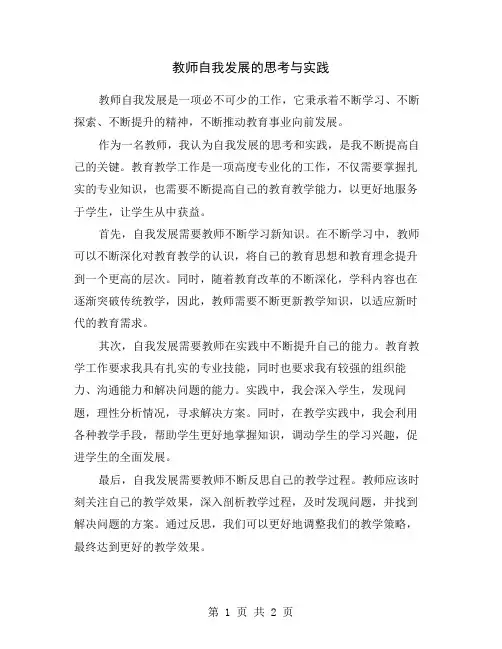 教师自我发展的思考与实践

教师自我发展是一项必不可少的工作，它秉承着不断学习、不断探索、不断提升的精神，不断推动教育事业向前发展。

作为一名教师，我认为自我发展的思考和实践，是我不断提高自己的关键。教育教学工作是一项高度专业化的工作，不仅需要掌握扎实的专业知识，也需要不断提高自己的教育教学能力，以更好地服务于学生，让学生从中获益。

首先，自我发展需要教师不断学习新知识。在不断学习中，教师可以不断深化对教育教学的认识，将自己的教育思想和教育理念提升到一个更高的层次。同时，随着教育改革的不断深化，学科内容也在逐渐突破传统教学，因此，教师需要不断更新教学知识，以适应新时代的教育需求。

其次，自我发展需要教师在实践中不断提升自己的能力。教育教学工作要求我具有扎实的专业技能，同时也要求我有较强的组织能力、沟通能力和解决问题的能力。实践中，我会深入学生，发现问题，理性分析情况，寻求解决方案。同时，在教学实践中，我会利用各种教学手段，帮助学生更好地掌握知识，调动学生的学习兴趣，促进学生的全面发展。

最后，自我发展需要教师不断反思自己的教学过程。教师应该时刻关注自己的教学效果，深入剖析教学过程，及时发现问题，并找到解决问题的方案。通过反思，我们可以更好地调整我们的教学策略，最终达到更好的教学效果。

第 1 页 共 2 页